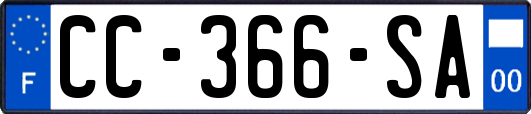 F
CC-366-SA
00